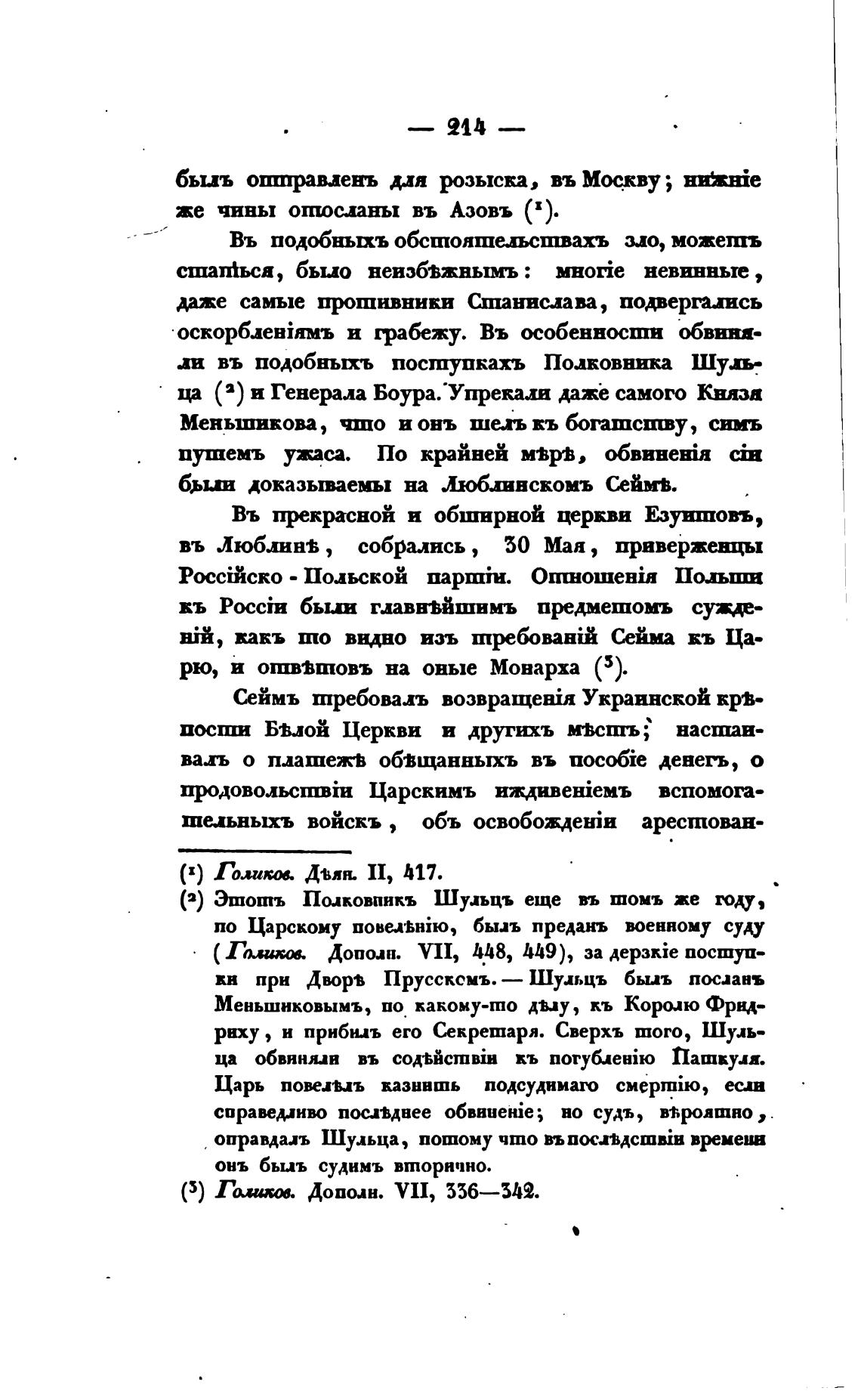 — 214 —

былъ отправленъ для розыска, въ Москву; нижніе же чины отосланы въ Азовъ (¹).

Въ подобныхъ обстоятельствахъ зло, можетъ статься, было неизбѣжнымъ: многіе невинные, даже самые противники Станислава, подвергались оскорбленіямъ и грабежу. Въ особенности обвиняли въ подобныхъ поступкахъ Полковника Шульца (²) и Генерала Боура. Упрекали даже самого Князя Меньшикова, что и онъ шелъ къ богатству, симъ путемъ ужаса. По крайней мѣрѣ, обвиненія сіи были доказываемы на Люблинскомъ Сеймѣ.

Въ прекрасной и обширной церкви Езуитовъ, въ Люблинѣ, собрались, 30 Мая, приверженцы Россійско-Польской партіи. Отношенія Польши къ Россіи были главнѣйшимъ предметомъ сужденій, какъ то видно изъ требованій Сейма къ Царю, и отвѣтовъ на оные Монарха (³).

Сеймъ требовалъ возвращенія Украинской крѣпости Бѣлой Церкви и другихъ мѣстъ; настаивалъ о платежѣ обѣщанныхъ въ пособіе денегъ, о продовольствіи Царскимъ иждивеніемъ вспомогательныхъ войскъ, объ освобожденіи арестован-

(¹) Голиков. Дѣян. II, 417.

(²) Этотъ Полковникъ Шульцъ еще въ томъ же году, по Царскому повелѣнію, былъ преданъ военному суду (Голиков. Дополн. VII, 448, 449), за дерзкіе поступки при Дворѣ Прусскомъ. — Шульцъ былъ посланъ Меньшиковымъ, по какому-то дѣлу, къ Королю Фридриху, и прибилъ его Секретаря. Сверхъ того, Шульца обвиняли въ содѣйствіи къ погубленію Паткуля. Царь повелѣлъ казнить подсудимаго смертію, если справедливо послѣднее обвиненіе; но судъ, вѣроятно, оправдалъ Шульца, потому что въ послѣдствіи времени онъ былъ судимъ вторично.

(³) Голиков. Дополн. VII, 336—342.